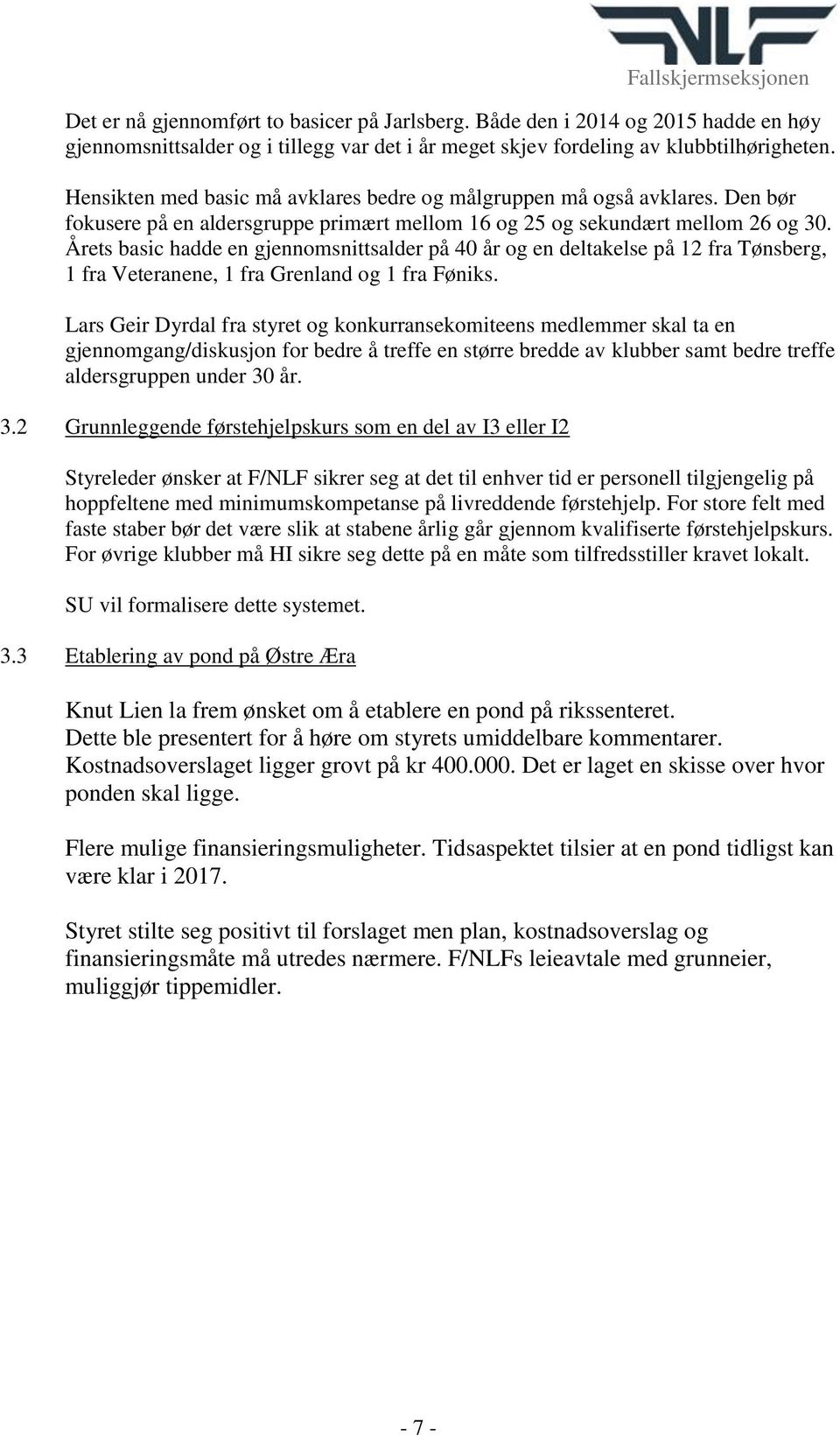 NLF
Fallskjermseksjonen

Det er nå gjennomført to basicer på Jarlsberg. Både den i 2014 og 2015 hadde en høy gjennomsnittsalder og i tillegg var det i år meget skjev fordeling av klubbtilhørigheten.

Hensikten med basic må avklares bedre og målgruppen må også avklares. Den bør fokusere på en aldersgruppe primært mellom 16 og 25 og sekundært mellom 26 og 30. Årets basic hadde en gjennomsnittsalder på 40 år og en deltakelse på 12 fra Tønsberg, 1 fra Veteranene, 1 fra Grenland og 1 fra Føniks.

Lars Geir Dyrdal fra styret og konkurransekomiteens medlemmer skal ta en gjennomgang/diskusjon for bedre å treffe en større bredde av klubber samt bedre treffe aldersgruppen under 30 år.

3.2 Grunnleggende førstehjelpskurs som en del av I3 eller I2

Styreleder ønsker at F/NLF sikrer seg at det til enhver tid er personell tilgjengelig på hoppfeltene med minimumskompetanse på livreddende førstehjelp. For store felt med faste staber bør det være slik at stabene årlig går gjennom kvalifiserte førstehjelpskurs. For øvrige klubber må HI sikre seg dette på en måte som tilfredsstiller kravet lokalt.

SU vil formalisere dette systemet.

3.3 Etablering av pond på Østre Æra

Knut Lien la frem ønsket om å etablere en pond på rikssenteret.
Dette ble presentert for å høre om styrets umiddelbare kommentarer.
Kostnadsoverslaget ligger grovt på kr 400.000. Det er laget en skisse over hvor ponden skal ligge.

Flere mulige finansieringsmuligheter. Tidsaspektet tilsier at en pond tidligst kan være klar i 2017.

Styret stilte seg positivt til forslaget men plan, kostnadsoverslag og finansieringsmåte må utredes nærmere. F/NLFs leieavtale med grunneier, muliggjør tippemidler.

- 7 -